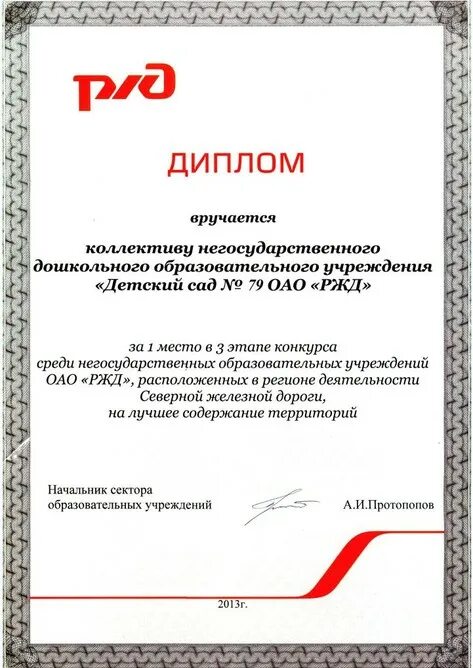 РЖД

ДИПЛОМ

вручается

коллективу негосударственного дошкольного образовательного учреждения «Детский сад № 79 ОАО «РЖД»

за 1 место в 3 этапе конкурса среди негосударственных образовательных учреждений ОАО «РЖД», расположенных в регионе деятельности Северной железной дороги, на лучшее содержание территорий

Начальник сектора образовательных учреждений А.И.Протопопов

2013г.